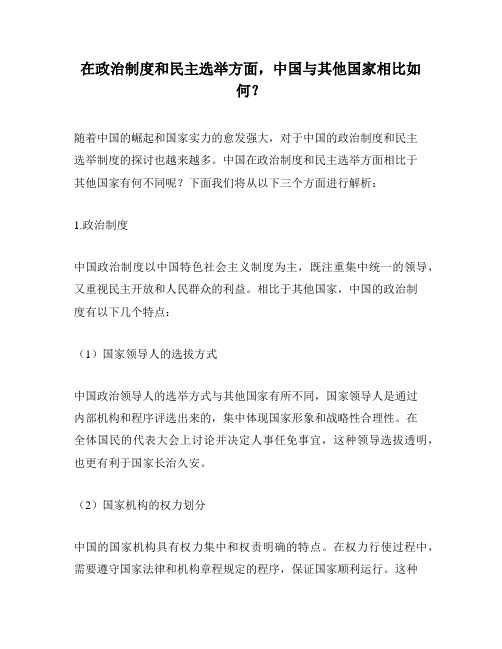 在政治制度和民主选举方面，中国与其他国家相比如何？

随着中国的崛起和国家实力的愈发强大，对于中国的政治制度和民主选举制度的探讨也越来越多。中国在政治制度和民主选举方面相比于其他国家有何不同呢？下面我们将从以下三个方面进行解析：

1.政治制度

中国政治制度以中国特色社会主义制度为主，既注重集中统一的领导，又重视民主开放和人民群众的利益。相比于其他国家，中国的政治制度有以下几个特点：

（1）国家领导人的选拔方式

中国政治领导人的选举方式与其他国家有所不同，国家领导人是通过内部机构和程序评选出来的，集中体现国家形象和战略性合理性。在全体国民的代表大会上讨论并决定人事任免事宜，这种领导选拔透明，也更有利于国家长治久安。

（2）国家机构的权力划分

中国的国家机构具有权力集中和权责明确的特点。在权力行使过程中，需要遵守国家法律和机构章程规定的程序，保证国家顺利运行。这种